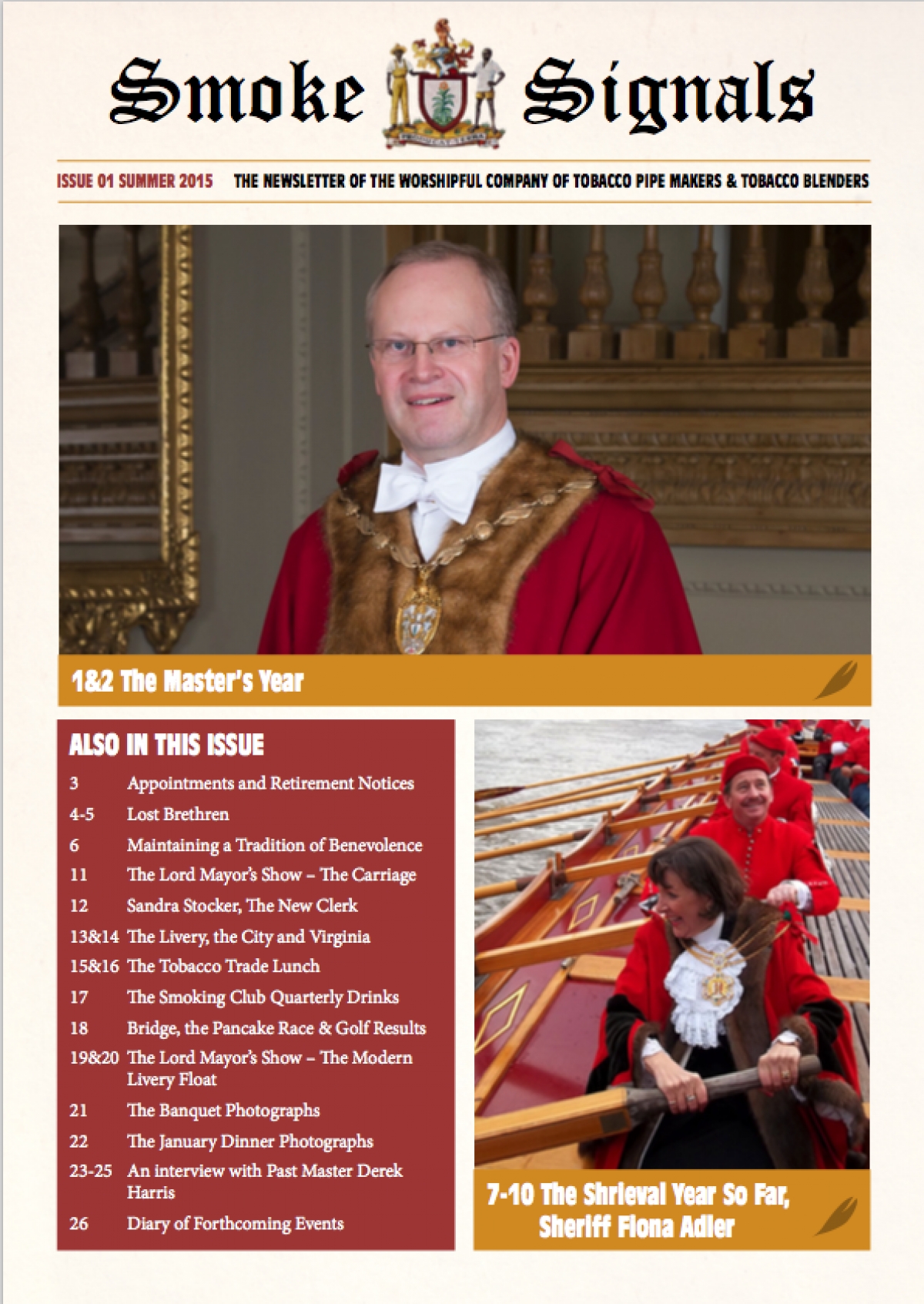 Smoke Signals

ISSUE 01 SUMMER 2015 THE NEWSLETTER OF THE WORSHIPFUL COMPANY OF TOBACCO PIPE MAKERS & TOBACCO BLENDERS

1&2 The Master's Year

ALSO IN THIS ISSUE

3 Appointments and Retirement Notices
4-5 Lost Brethren
6 Maintaining a Tradition of Benevolence
11 The Lord Mayor's Show – The Carriage
12 Sandra Stocker, The New Clerk
13&14 The Livery, the City and Virginia
15&16 The Tobacco Trade Lunch
17 The Smoking Club Quarterly Drinks
18 Bridge, the Pancake Race & Golf Results
19&20 The Lord Mayor's Show – The Modern Livery Float
21 The Banquet Photographs
22 The January Dinner Photographs
23-25 An interview with Past Master Derek Harris
26 Diary of Forthcoming Events

7-10 The Shrieval Year So Far, Sheriff Fiona Adler